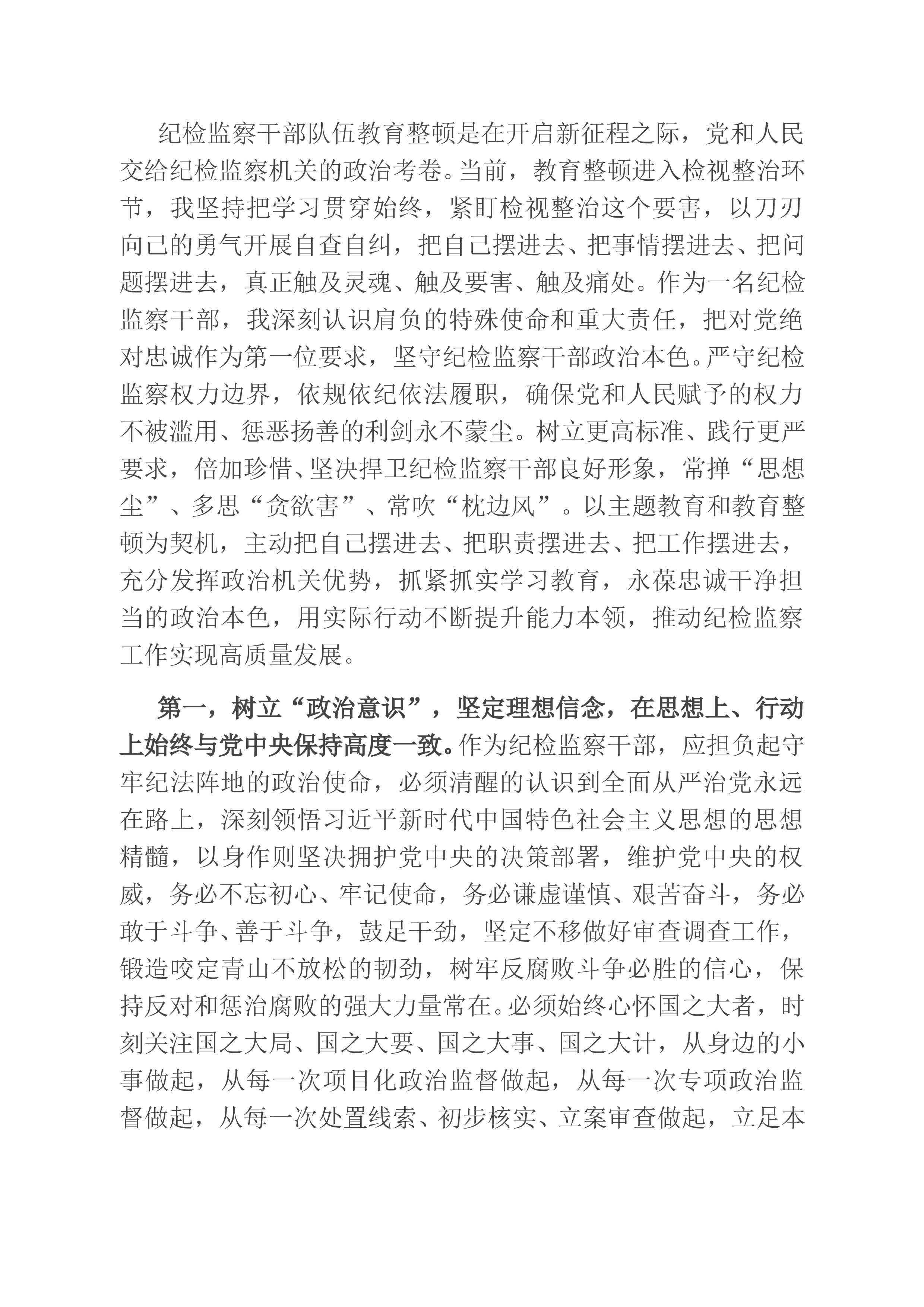 纪检监察干部队伍教育整顿是在开启新征程之际，党和人民交给纪检监察机关的政治考卷。当前，教育整顿进入检视整治环节，我坚持把学习贯穿始终，紧盯检视整治这个要害，以刀刃向己的勇气开展自查自纠，把自己摆进去、把事情摆进去、把问题摆进去，真正触及灵魂、触及要害、触及痛处。作为一名纪检监察干部，我深刻认识肩负的特殊使命和重大责任，把对党绝对忠诚作为第一位要求，坚守纪检监察干部政治本色。严守纪检监察权力边界，依规依纪依法履职，确保党和人民赋予的权力不被滥用、惩恶扬善的利剑永不蒙尘。树立更高标准、践行更严要求，倍加珍惜、坚决捍卫纪检监察干部良好形象，常掸“思想尘”、多思“贪欲害”、常吹“枕边风”。以主题教育和教育整顿为契机，主动把自己摆进去、把职责摆进去、把工作摆进去，充分发挥政治机关优势，抓紧抓实学习教育，永葆忠诚干净担当的政治本色，用实际行动不断提升能力本领，推动纪检监察工作实现高质量发展。

第一，树立“政治意识”，坚定理想信念，在思想上、行动上始终与党中央保持高度一致。作为纪检监察干部，应担负起守牢纪法阵地的政治使命，必须清醒的认识到全面从严治党永远在路上，深刻领悟习近平新时代中国特色社会主义思想的思想精髓，以身作则坚决拥护党中央的决策部署，维护党中央的权威，务必不忘初心、牢记使命，务必谦虚谨慎、艰苦奋斗，务必敢于斗争、善于斗争，鼓足干劲，坚定不移做好审查调查工作，锻造咬定青山不放松的韧劲，树牢反腐败斗争必胜的信心，保持反对和惩治腐败的强大力量常在。必须始终心怀国之大者，时刻关注国之大局、国之大要、国之大事、国之大计，从身边的小事做起，从每一次项目化政治监督做起，从每一次专项政治监督做起，从每一次处置线索、初步核实、立案审查做起，立足本